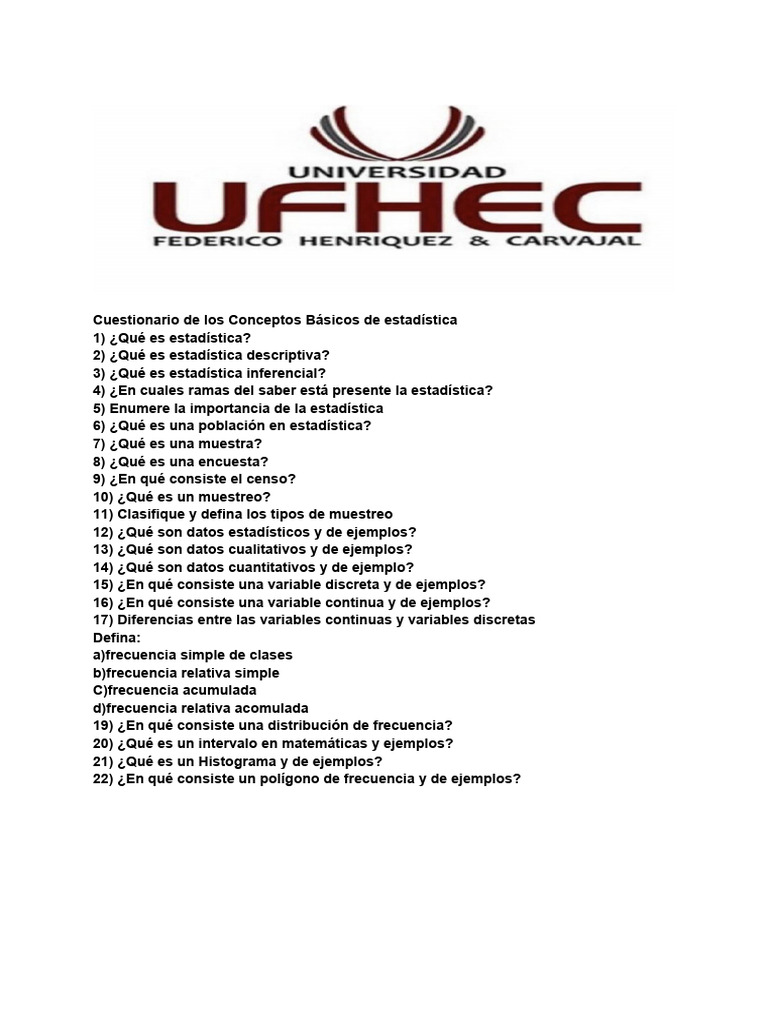 UNIVERSIDAD
UFHEC
FEDERICO HENRIQUEZ & CARVAJAL

Cuestionario de los Conceptos Básicos de estadística
1) ¿Qué es estadística?
2) ¿Qué es estadística descriptiva?
3) ¿Qué es estadística inferencial?
4) ¿En cuales ramas del saber está presente la estadística?
5) Enumere la importancia de la estadística
6) ¿Qué es una población en estadística?
7) ¿Qué es una muestra?
8) ¿Qué es una encuesta?
9) ¿En qué consiste el censo?
10) ¿Qué es un muestreo?
11) Clasifique y defina los tipos de muestreo
12) ¿Qué son datos estadísticos y de ejemplos?
13) ¿Qué son datos cualitativos y de ejemplos?
14) ¿Qué son datos cuantitativos y de ejemplo?
15) ¿En qué consiste una variable discreta y de ejemplos?
16) ¿En qué consiste una variable continua y de ejemplos?
17) Diferencias entre las variables continuas y variables discretas
Defina:
a)frecuencia simple de clases
b)frecuencia relativa simple
C)frecuencia acumulada
d)frecuencia relativa acomulada
19) ¿En qué consiste una distribución de frecuencia?
20) ¿Qué es un intervalo en matemáticas y ejemplos?
21) ¿Qué es un Histograma y de ejemplos?
22) ¿En qué consiste un polígono de frecuencia y de ejemplos?